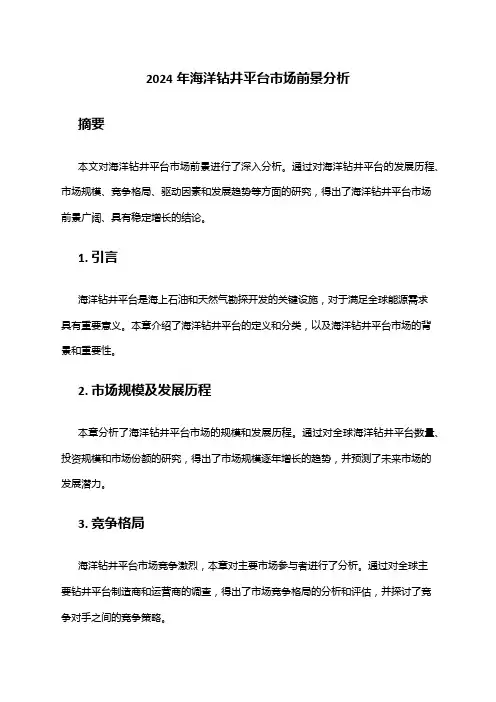 2024 年海洋钻井平台市场前景分析

摘要

本文对海洋钻井平台市场前景进行了深入分析。通过对海洋钻井平台的发展历程、市场规模、竞争格局、驱动因素和发展趋势等方面的研究，得出了海洋钻井平台市场前景广阔、具有稳定增长的结论。

1. 引言

海洋钻井平台是海上石油和天然气勘探开发的关键设施，对于满足全球能源需求具有重要意义。本章介绍了海洋钻井平台的定义和分类，以及海洋钻井平台市场的背景和重要性。

2. 市场规模及发展历程

本章分析了海洋钻井平台市场的规模和发展历程。通过对全球海洋钻井平台数量、投资规模和市场份额的研究，得出了市场规模逐年增长的趋势，并预测了未来市场的发展潜力。

3. 竞争格局

海洋钻井平台市场竞争激烈，本章对主要市场参与者进行了分析。通过对全球主要钻井平台制造商和运营商的调查，得出了市场竞争格局的分析和评估，并探讨了竞争对手之间的竞争策略。